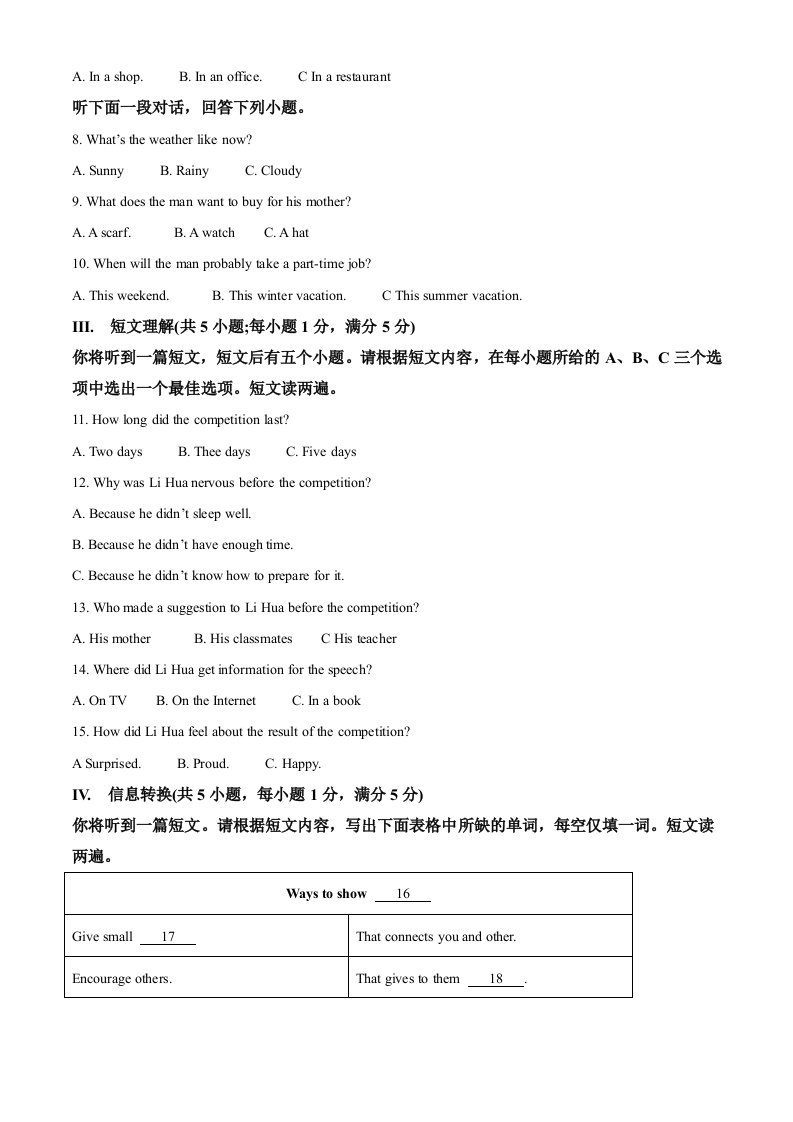 A. In a shop.　　B. In an office.　　C In a restaurant

听下面一段对话，回答下列小题。

8. What's the weather like now?

A. Sunny　　B. Rainy　　C. Cloudy

9. What does the man want to buy for his mother?

A. A scarf.　　B. A watch　　C. A hat

10. When will the man probably take a part-time job?

A. This weekend.　　B. This winter vacation.　　C This summer vacation.

III. 短文理解(共 5 小题;每小题 1 分，满分 5 分)

你将听到一篇短文，短文后有五个小题。请根据短文内容，在每小题所给的 A、B、C 三个选项中选出一个最佳选项。短文读两遍。

11. How long did the competition last?

A. Two days　　B. Thee days　　C. Five days

12. Why was Li Hua nervous before the competition?

A. Because he didn't sleep well.

B. Because he didn't have enough time.

C. Because he didn't know how to prepare for it.

13. Who made a suggestion to Li Hua before the competition?

A. His mother　　B. His classmates　　C His teacher

14. Where did Li Hua get information for the speech?

A. On TV　　B. On the Internet　　C. In a book

15. How did Li Hua feel about the result of the competition?

A Surprised.　　B. Proud.　　C. Happy.

IV. 信息转换(共 5 小题，每小题 1 分，满分 5 分)

你将听到一篇短文。请根据短文内容，写出下面表格中所缺的单词，每空仅填一词。短文读两遍。

| Ways to show ___16___ | |
|---|---|
| Give small ___17___ | That connects you and other. |
| Encourage others. | That gives to them ___18___. |